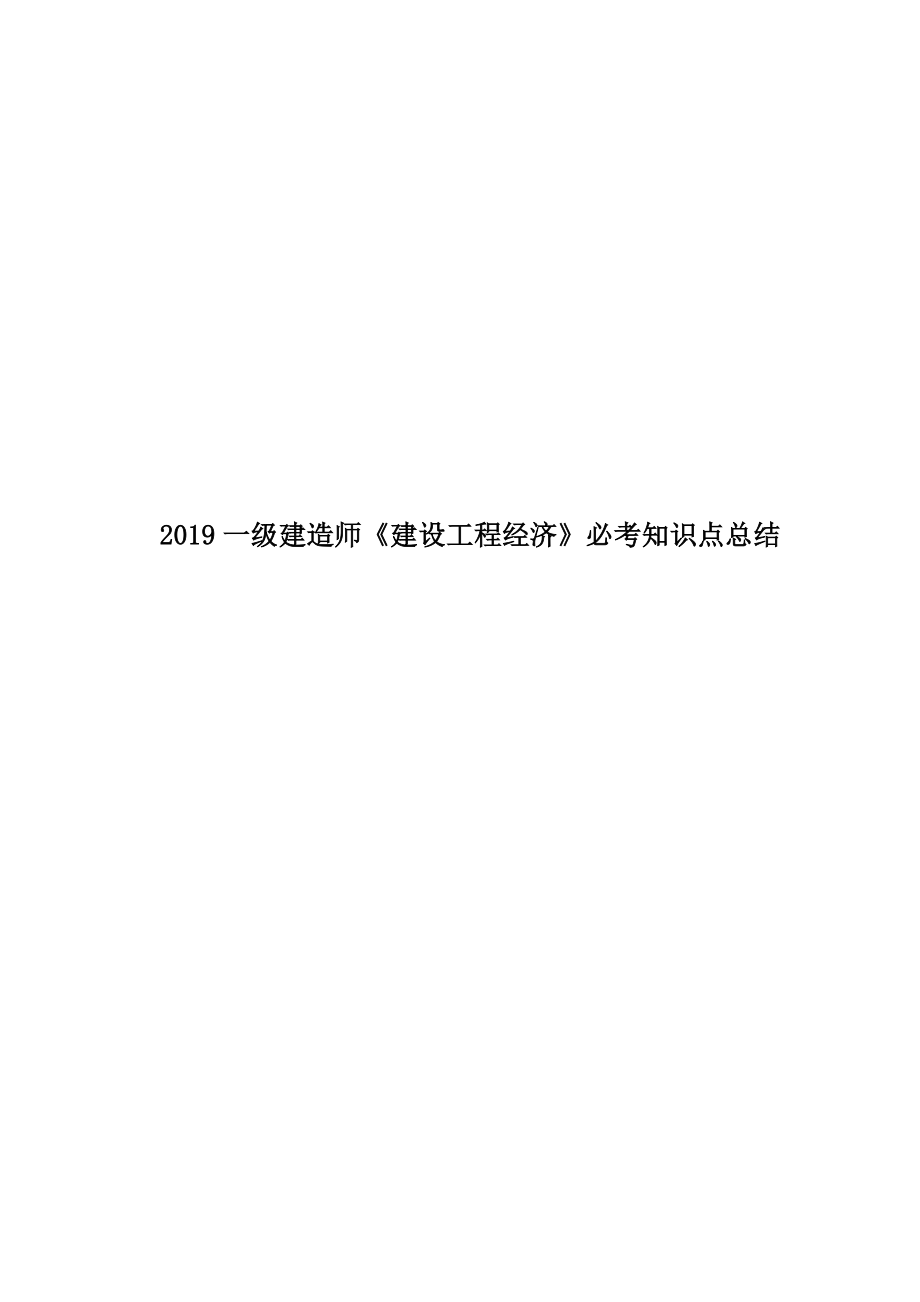 2019 一级建造师《建设工程经济》必考知识点总结